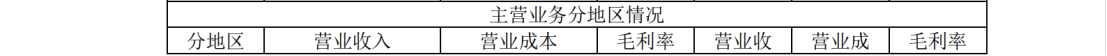 主营业务分地区情况

| 分地区 | 营业收入 | 营业成本 | 毛利率 | 营业收 | 营业成 | 毛利率 |
|---|---|---|---|---|---|---|